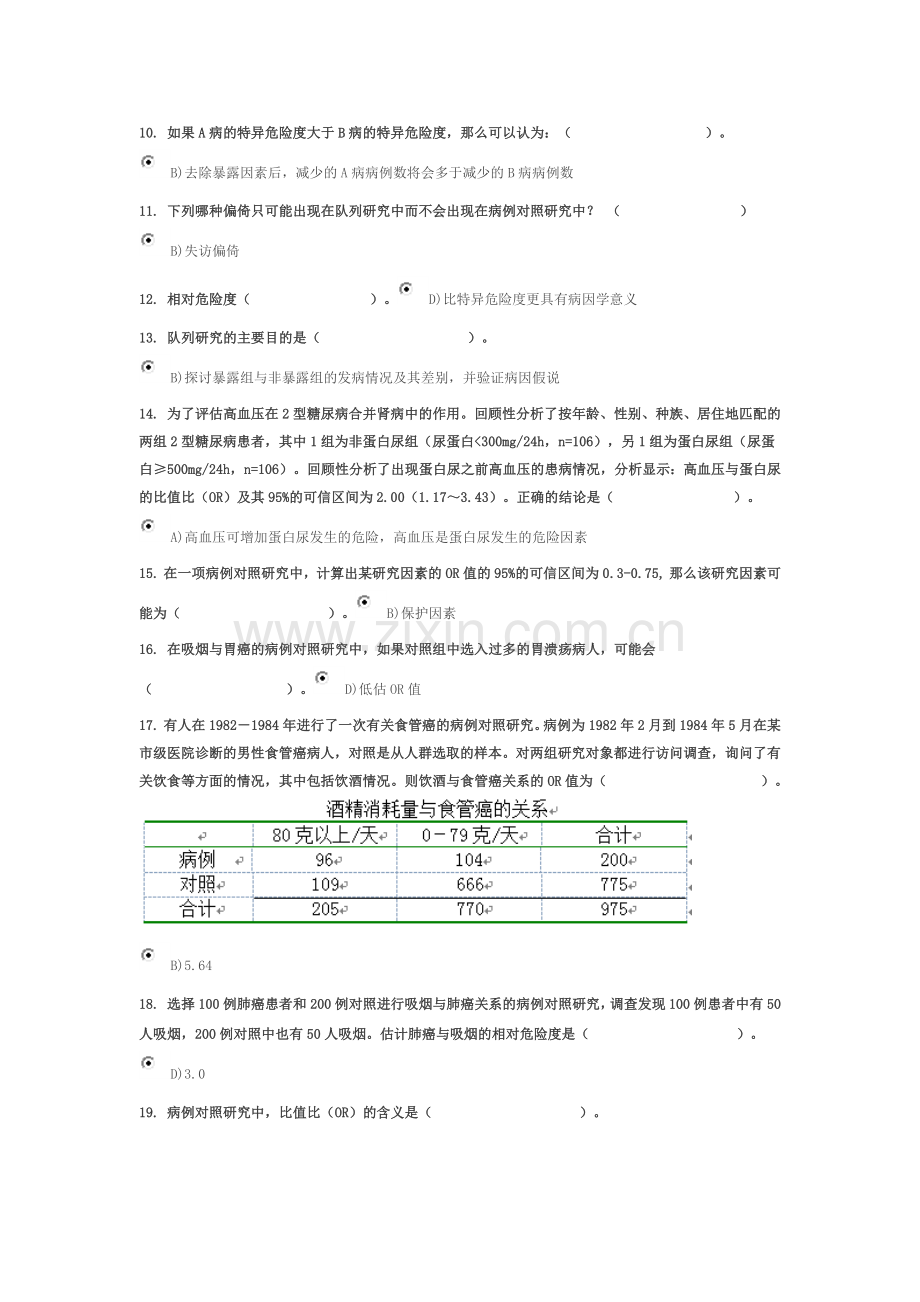 10. 如果A病的特异危险度大于B病的特异危险度，那么可以认为：（ ）。

B)去除暴露因素后，减少的A病病例数将会多于减少的B病病例数

11. 下列哪种偏倚只可能出现在队列研究中而不会出现在病例对照研究中？（ ）

B)失访偏倚

12. 相对危险度（ ）。 D)比特异危险度更具有病因学意义

13. 队列研究的主要目的是（ ）。

B)探讨暴露组与非暴露组的发病情况及其差别，并验证病因假说

14. 为了评估高血压在2型糖尿病合并肾病中的作用。回顾性分析了按年龄、性别、种族、居住地匹配的两组2型糖尿病患者，其中1组为非蛋白尿组（尿蛋白<300mg/24h，n=106），另1组为蛋白尿组（尿蛋白≥500mg/24h，n=106）。回顾性分析了出现蛋白尿之前高血压的患病情况，分析显示：高血压与蛋白尿的比值比（OR）及其95%的可信区间为2.00（1.17～3.43）。正确的结论是（ ）。

A)高血压可增加蛋白尿发生的危险，高血压是蛋白尿发生的危险因素

15. 在一项病例对照研究中，计算出某研究因素的OR值的95%的可信区间为0.3-0.75，那么该研究因素可能为（ ）。 B)保护因素

16. 在吸烟与胃癌的病例对照研究中，如果对照组中选入过多的胃溃疡病人，可能会（ ）。 D)低估OR值

17. 有人在1982－1984年进行了一次有关食管癌的病例对照研究。病例为1982年2月到1984年5月在某市级医院诊断的男性食管癌病人，对照是从人群选取的样本。对两组研究对象都进行访问调查，询问了有关饮食等方面的情况，其中包括饮酒情况。则饮酒与食管癌关系的OR值为（ ）。

酒精消耗量与食管癌的关系

|  | 80克以上/天 | 0－79克/天 | 合计 |
|---|---|---|---|
| 病例 | 96 | 104 | 200 |
| 对照 | 109 | 666 | 775 |
| 合计 | 205 | 770 | 975 |

B)5.64

18. 选择100例肺癌患者和200例对照进行吸烟与肺癌关系的病例对照研究，调查发现100例患者中有50人吸烟，200例对照中也有50人吸烟。估计肺癌与吸烟的相对危险度是（ ）。

D)3.0

19. 病例对照研究中，比值比（OR）的含义是（ ）。

www.zixin.com.cn